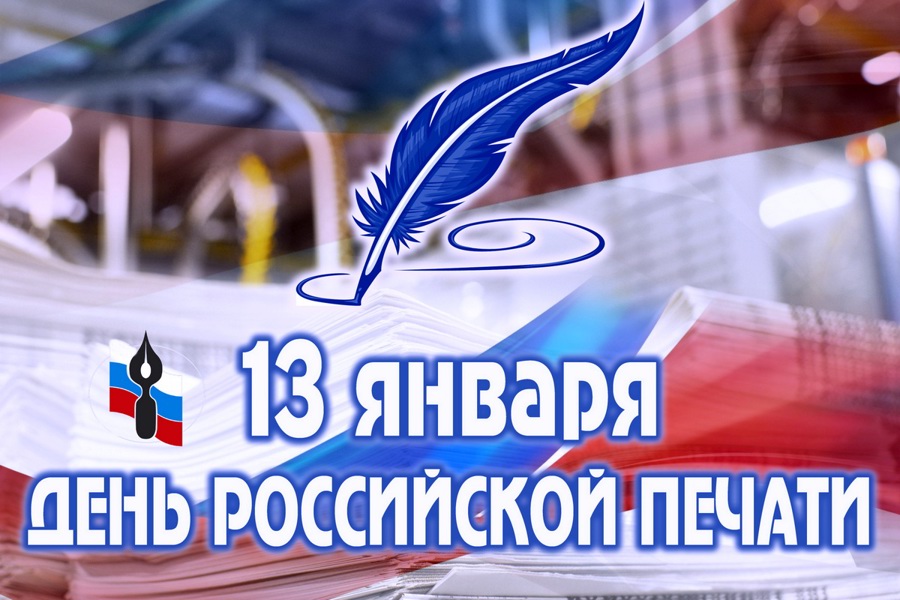 13 января
ДЕНЬ РОССИЙСКОЙ ПЕЧАТИ